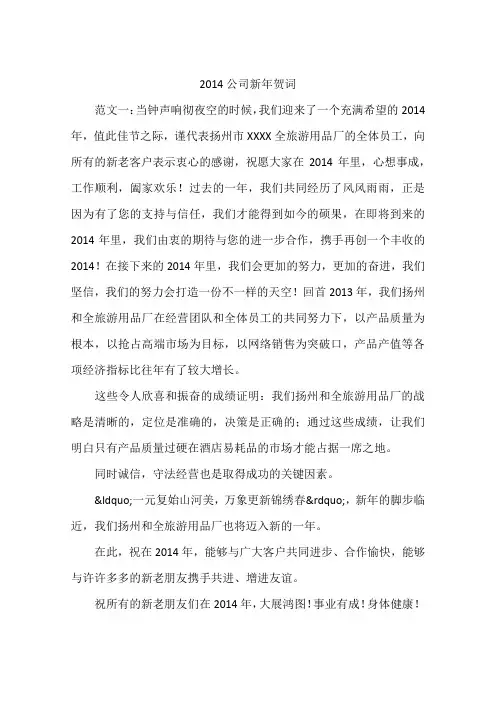 2014 公司新年贺词

范文一：当钟声响彻夜空的时候，我们迎来了一个充满希望的 2014 年，值此佳节之际，谨代表扬州市 XXXX 全旅游用品厂的全体员工，向所有的新老客户表示衷心的感谢，祝愿大家在 2014 年里，心想事成，工作顺利，阖家欢乐！过去的一年，我们共同经历了风风雨雨，正是因为有了您的支持与信任，我们才能得到如今的硕果，在即将到来的 2014 年里，我们由衷的期待与您的进一步合作，携手再创一个丰收的 2014！在接下来的 2014 年里，我们会更加的努力，更加的奋进，我们坚信，我们的努力会打造一份不一样的天空！回首 2013 年，我们扬州和全旅游用品厂在经营团队和全体员工的共同努力下，以产品质量为根本，以抢占高端市场为目标，以网络销售为突破口，产品产值等各项经济指标比往年有了较大增长。

这些令人欣喜和振奋的成绩证明：我们扬州和全旅游用品厂的战略是清晰的，定位是准确的，决策是正确的；通过这些成绩，让我们明白只有产品质量过硬在酒店易耗品的市场才能占据一席之地。

同时诚信，守法经营也是取得成功的关键因素。

&ldquo;一元复始山河美，万象更新锦绣春&rdquo;，新年的脚步临近，我们扬州和全旅游用品厂也将迈入新的一年。

在此，祝在 2014 年，能够与广大客户共同进步、合作愉快，能够与许许多多的新老朋友携手共进、增进友谊。

祝所有的新老朋友们在 2014 年，大展鸿图！事业有成！身体健康！